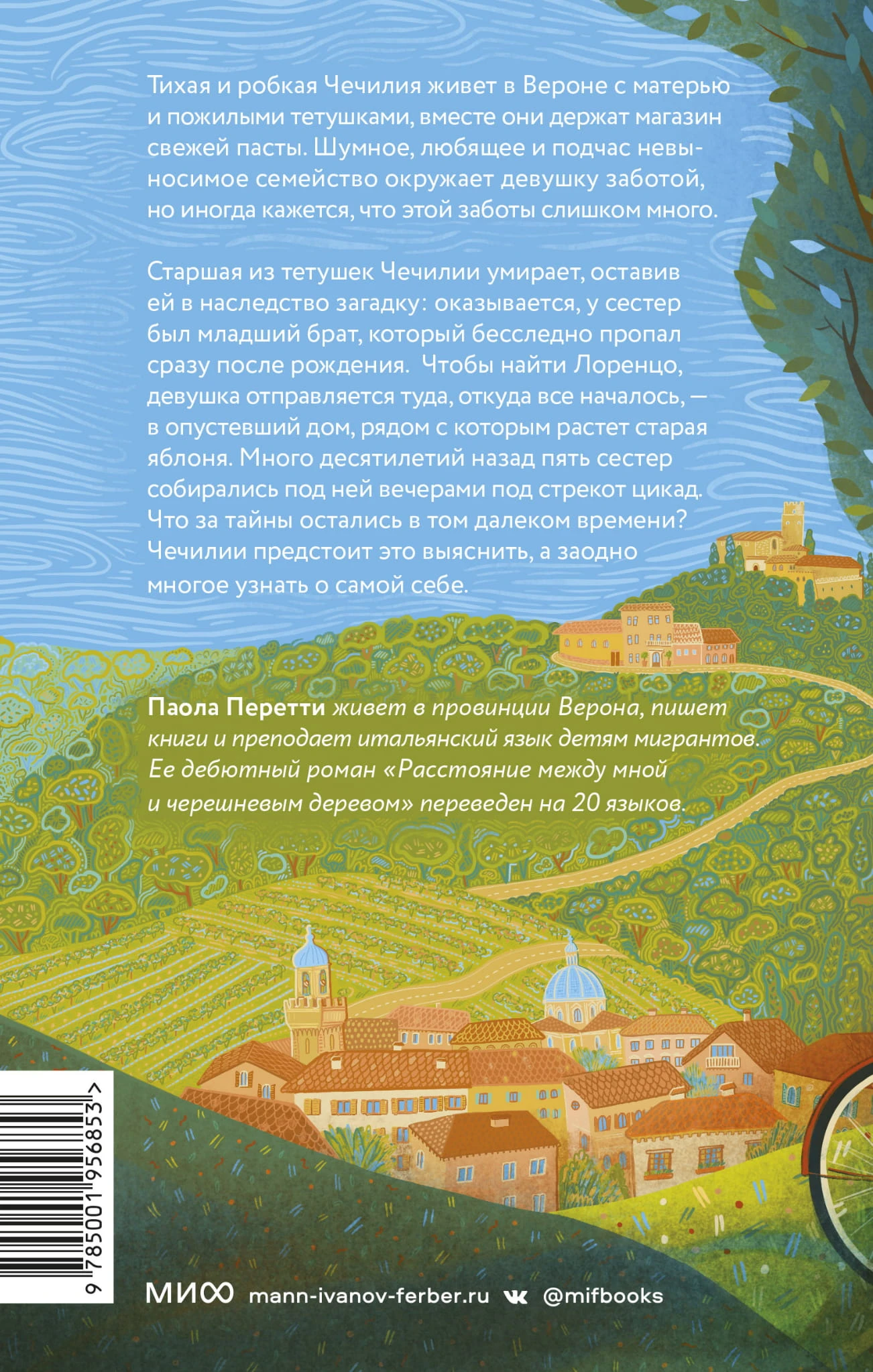 Тихая и робкая Чечилия живет в Вероне с матерью и пожилыми тетушками, вместе они держат магазин свежей пасты. Шумное, любящее и подчас невыносимое семейство окружает девушку заботой, но иногда кажется, что этой заботы слишком много.

Старшая из тетушек Чечилии умирает, оставив ей в наследство загадку: оказывается, у сестер был младший брат, который бесследно пропал сразу после рождения. Чтобы найти Лоренцо, девушка отправляется туда, откуда все началось, — в опустевший дом, рядом с которым растет старая яблоня. Много десятилетий назад пять сестер собирались под ней вечерами под стрекот цикад. Что за тайны остались в том далеком времени? Чечилии предстоит это выяснить, а заодно многое узнать о самой себе.

Паола Перетти живет в провинции Верона, пишет книги и преподает итальянский язык детям мигрантов. Ее дебютный роман «Расстояние между мной и черешневым деревом» переведен на 20 языков.

9 785001 956853 >

МИФ mann-ivanov-ferber.ru @mifbooks